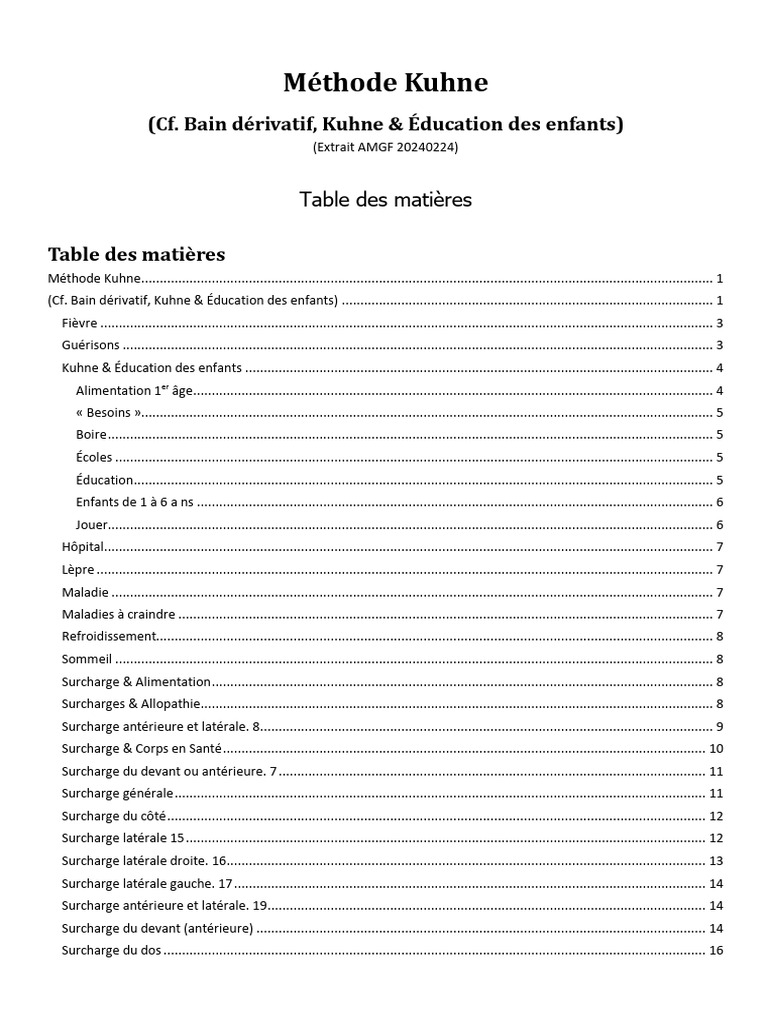 Méthode Kuhne

(Cf. Bain dérivatif, Kuhne & Éducation des enfants)

(Extrait AMGF 20240224)

Table des matières

Table des matières

Méthode Kuhne ........ 1
(Cf. Bain dérivatif, Kuhne & Éducation des enfants) ........ 1
Fièvre ........ 3
Guérisons ........ 3
Kuhne & Éducation des enfants ........ 4
Alimentation 1$^{er}$ âge ........ 4
« Besoins » ........ 5
Boire ........ 5
Écoles ........ 5
Éducation ........ 5
Enfants de 1 à 6 a ns ........ 6
Jouer ........ 6
Hôpital ........ 7
Lèpre ........ 7
Maladie ........ 7
Maladies à craindre ........ 7
Refroidissement ........ 8
Sommeil ........ 8
Surcharge & Alimentation ........ 8
Surcharges & Allopathie ........ 8
Surcharge antérieure et latérale. 8 ........ 9
Surcharge & Corps en Santé ........ 10
Surcharge du devant ou antérieure. 7 ........ 11
Surcharge générale ........ 11
Surcharge du côté ........ 12
Surcharge latérale 15 ........ 12
Surcharge latérale droite. 16 ........ 13
Surcharge latérale gauche. 17 ........ 14
Surcharge antérieure et latérale. 19 ........ 14
Surcharge du devant (antérieure) ........ 14
Surcharge du dos ........ 16